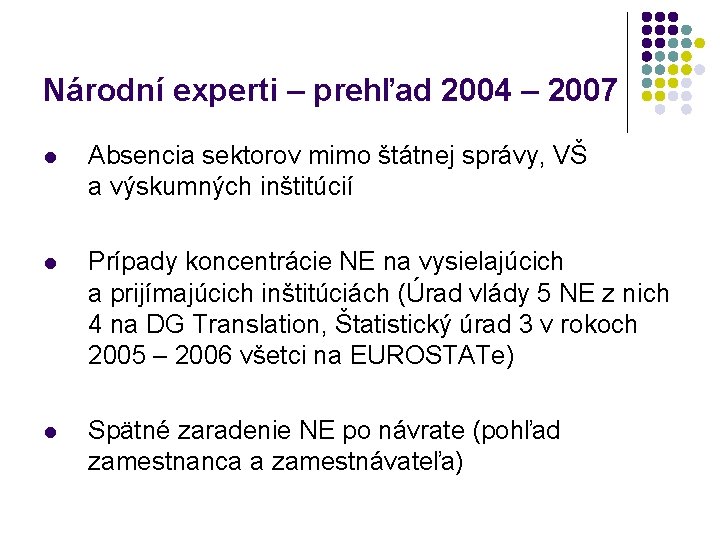 Národní experti – prehľad 2004 – 2007

• Absencia sektorov mimo štátnej správy, VŠ a výskumných inštitúcií

• Prípady koncentrácie NE na vysielajúcich a prijímajúcich inštitúciách (Úrad vlády 5 NE z nich 4 na DG Translation, Štatistický úrad 3 v rokoch 2005 – 2006 všetci na EUROSTATe)

• Spätné zaradenie NE po návrate (pohľad zamestnanca a zamestnávateľa)